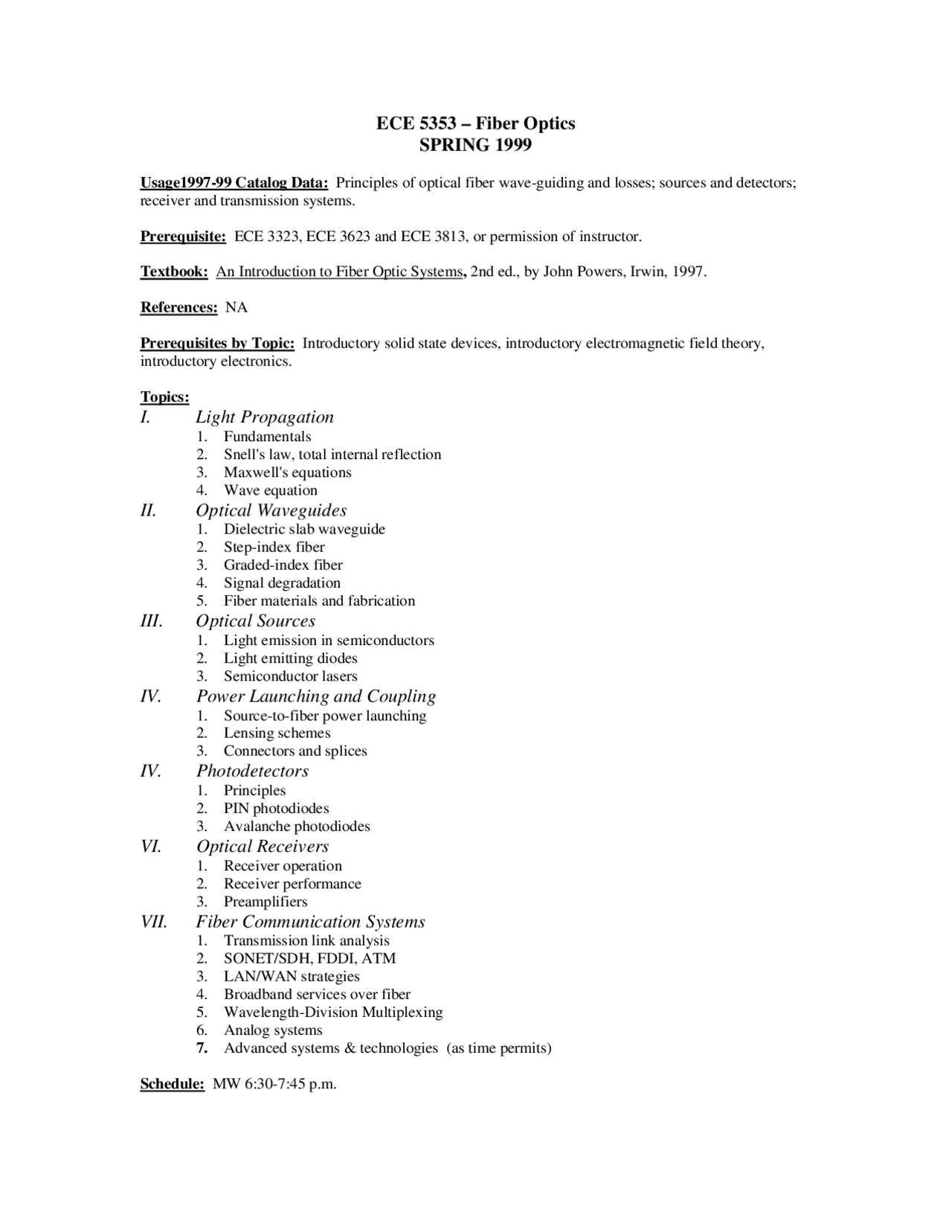 ECE 5353 – Fiber Optics
SPRING 1999

Usage1997-99 Catalog Data: Principles of optical fiber wave-guiding and losses; sources and detectors; receiver and transmission systems.

Prerequisite: ECE 3323, ECE 3623 and ECE 3813, or permission of instructor.

Textbook: An Introduction to Fiber Optic Systems, 2nd ed., by John Powers, Irwin, 1997.

References: NA

Prerequisites by Topic: Introductory solid state devices, introductory electromagnetic field theory, introductory electronics.

Topics:
I. Light Propagation
1. Fundamentals
2. Snell's law, total internal reflection
3. Maxwell's equations
4. Wave equation
II. Optical Waveguides
1. Dielectric slab waveguide
2. Step-index fiber
3. Graded-index fiber
4. Signal degradation
5. Fiber materials and fabrication
III. Optical Sources
1. Light emission in semiconductors
2. Light emitting diodes
3. Semiconductor lasers
IV. Power Launching and Coupling
1. Source-to-fiber power launching
2. Lensing schemes
3. Connectors and splices
IV. Photodetectors
1. Principles
2. PIN photodiodes
3. Avalanche photodiodes
VI. Optical Receivers
1. Receiver operation
2. Receiver performance
3. Preamplifiers
VII. Fiber Communication Systems
1. Transmission link analysis
2. SONET/SDH, FDDI, ATM
3. LAN/WAN strategies
4. Broadband services over fiber
5. Wavelength-Division Multiplexing
6. Analog systems
7. Advanced systems & technologies (as time permits)

Schedule: MW 6:30-7:45 p.m.